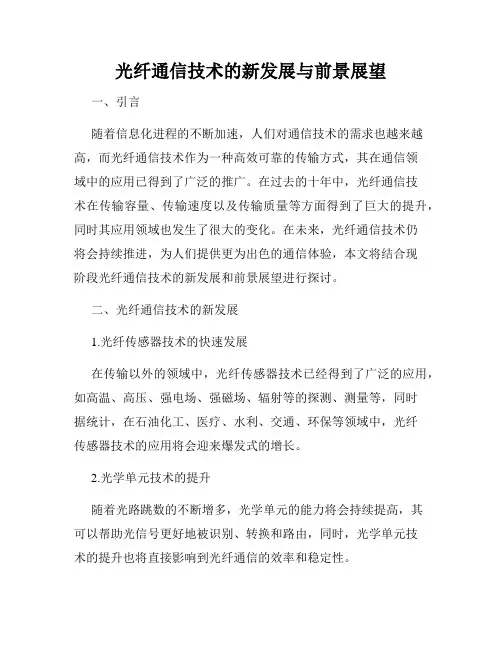 光纤通信技术的新发展与前景展望

一、引言

随着信息化进程的不断加速，人们对通信技术的需求也越来越高，而光纤通信技术作为一种高效可靠的传输方式，其在通信领域中的应用已得到了广泛的推广。在过去的十年中，光纤通信技术在传输容量、传输速度以及传输质量等方面得到了巨大的提升，同时其应用领域也发生了很大的变化。在未来，光纤通信技术仍将会持续推进，为人们提供更为出色的通信体验，本文将结合现阶段光纤通信技术的新发展和前景展望进行探讨。

二、光纤通信技术的新发展

1.光纤传感器技术的快速发展

在传输以外的领域中，光纤传感器技术已经得到了广泛的应用，如高温、高压、强电场、强磁场、辐射等的探测、测量等，同时据统计，在石油化工、医疗、水利、交通、环保等领域中，光纤传感器技术的应用将会迎来爆发式的增长。

2.光学单元技术的提升

随着光路跳数的不断增多，光学单元的能力将会持续提高，其可以帮助光信号更好地被识别、转换和路由，同时，光学单元技术的提升也将直接影响到光纤通信的效率和稳定性。